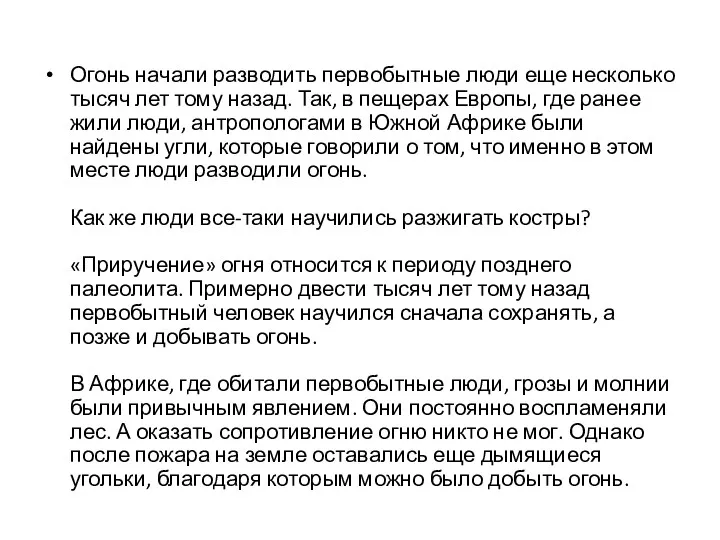 • Огонь начали разводить первобытные люди еще несколько тысяч лет тому назад. Так, в пещерах Европы, где ранее жили люди, антропологами в Южной Африке были найдены угли, которые говорили о том, что именно в этом месте люди разводили огонь.

Как же люди все-таки научились разжигать костры?

«Приручение» огня относится к периоду позднего палеолита. Примерно двести тысяч лет тому назад первобытный человек научился сначала сохранять, а позже и добывать огонь.

В Африке, где обитали первобытные люди, грозы и молнии были привычным явлением. Они постоянно воспламеняли лес. А оказать сопротивление огню никто не мог. Однако после пожара на земле оставались еще дымящиеся угольки, благодаря которым можно было добыть огонь.